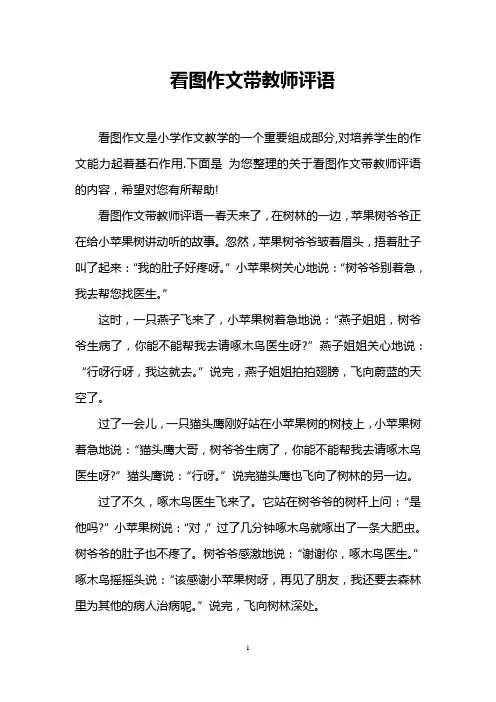 看图作文带教师评语

看图作文是小学作文教学的一个重要组成部分,对培养学生的作文能力起着基石作用.下面是 为您整理的关于看图作文带教师评语的内容，希望对您有所帮助!

看图作文带教师评语一春天来了，在树林的一边，苹果树爷爷正在给小苹果树讲动听的故事。忽然，苹果树爷爷皱着眉头，捂着肚子叫了起来：“我的肚子好疼呀。”小苹果树关心地说：“树爷爷别着急，我去帮您找医生。”

这时，一只燕子飞来了，小苹果树着急地说：“燕子姐姐，树爷爷生病了，你能不能帮我去请啄木鸟医生呀?”燕子姐姐关心地说：“行呀行呀，我这就去。”说完，燕子姐姐拍拍翅膀，飞向蔚蓝的天空了。

过了一会儿，一只猫头鹰刚好站在小苹果树的树枝上，小苹果树着急地说：“猫头鹰大哥，树爷爷生病了，你能不能帮我去请啄木鸟医生呀?”猫头鹰说：“行呀。”说完猫头鹰也飞向了树林的另一边。

过了不久，啄木鸟医生飞来了。它站在树爷爷的树杆上问：“是他吗?”小苹果树说：“对，”过了几分钟啄木鸟就啄出了一条大肥虫。树爷爷的肚子也不疼了。树爷爷感激地说：“谢谢你，啄木鸟医生。”啄木鸟摇摇头说：“该感谢小苹果树呀，再见了朋友，我还要去森林里为其他的病人治病呢。”说完，飞向树林深处。

1